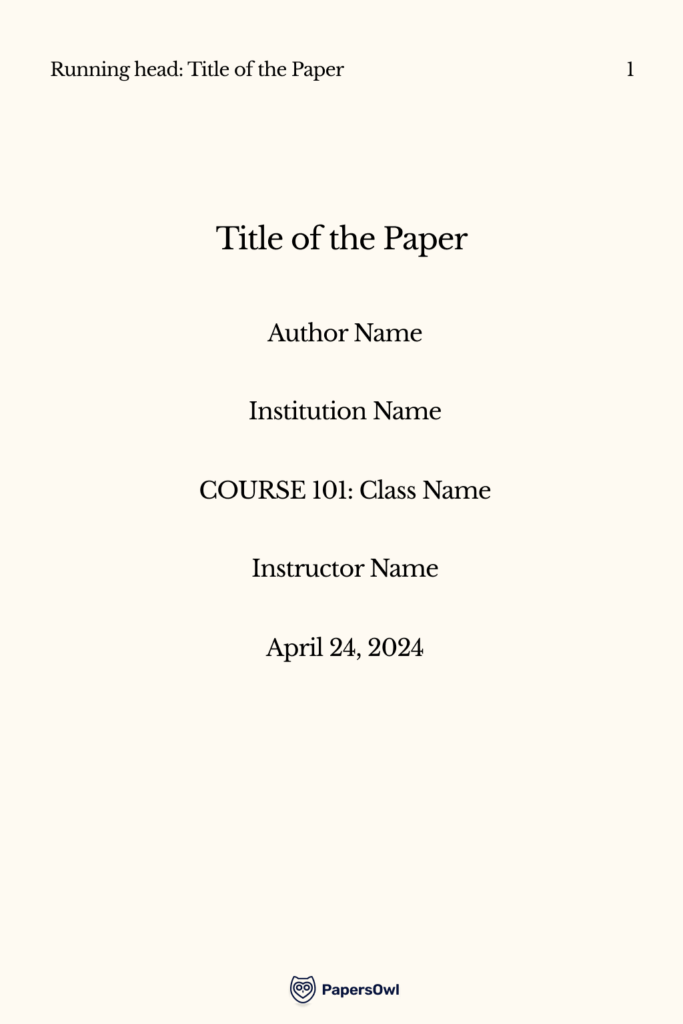 Running head: Title of the Paper 1

Title of the Paper

Author Name

Institution Name

COURSE 101: Class Name

Instructor Name

April 24, 2024

PapersOwl